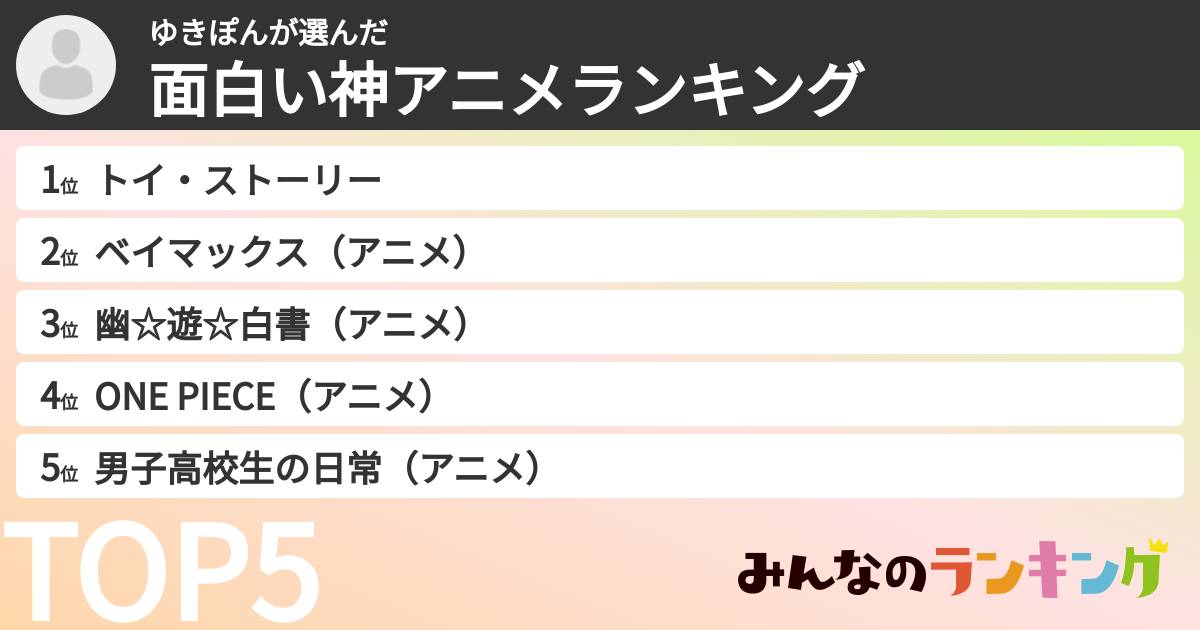 ゆきぽんが選んだ
面白い神アニメランキング

1位 トイ・ストーリー
2位 ベイマックス（アニメ）
3位 幽☆遊☆白書（アニメ）
4位 ONE PIECE（アニメ）
5位 男子高校生の日常（アニメ）

TOP5

みんなのランキング